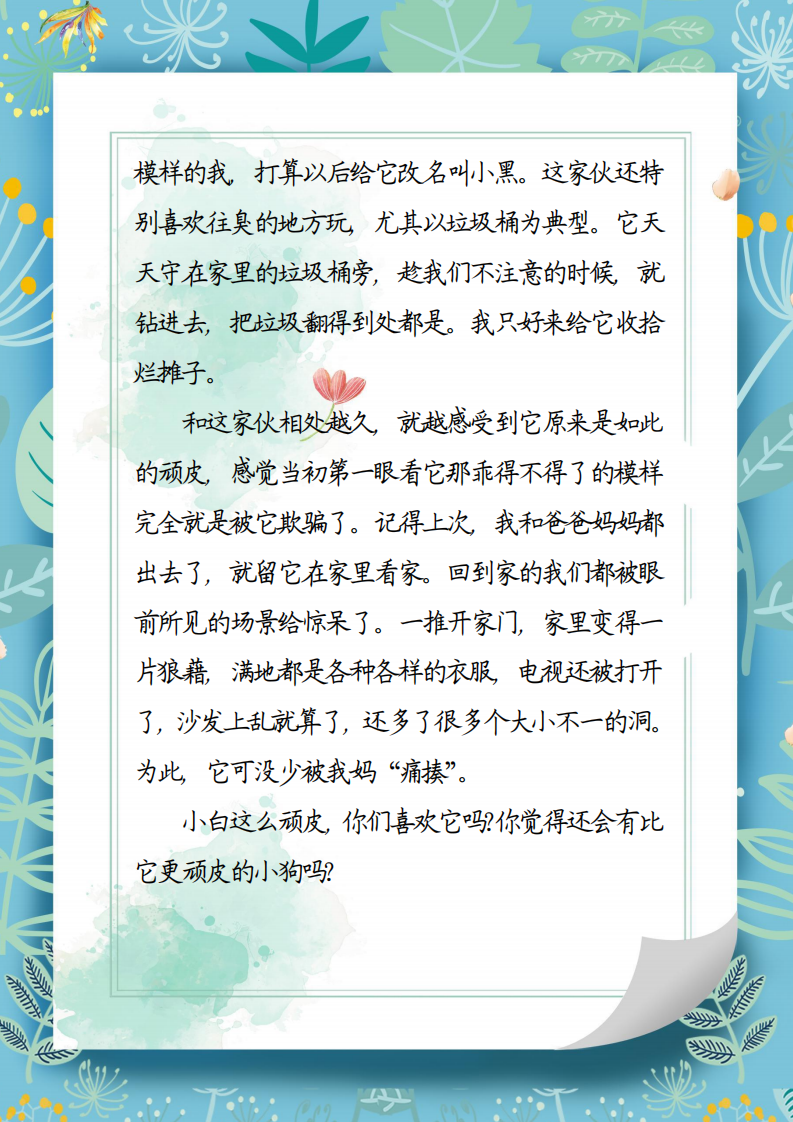 模样的我，打算以后给它改名叫小黑。这家伙还特别喜欢往臭的地方玩，尤其以垃圾桶为典型。它天天守在家里的垃圾桶旁，趁我们不注意的时候，就钻进去，把垃圾翻得到处都是。我只好来给它收拾烂摊子。

和这家伙相处越久，就越感受到它原来是如此的顽皮，感觉当初第一眼看它那乖得不得了的模样完全就是被它欺骗了。记得上次，我和爸爸妈妈都出去了，就留它在家里看家。回到家的我们都被眼前所见的场景给惊呆了。一推开家门，家里变得一片狼藉，满地都是各种各样的衣服，电视还被打开了，沙发上乱就算了，还多了很多个大小不一的洞。为此，它可没少被我妈“痛揍”。

小白这么顽皮，你们喜欢它吗?你觉得还会有比它更顽皮的小狗吗?